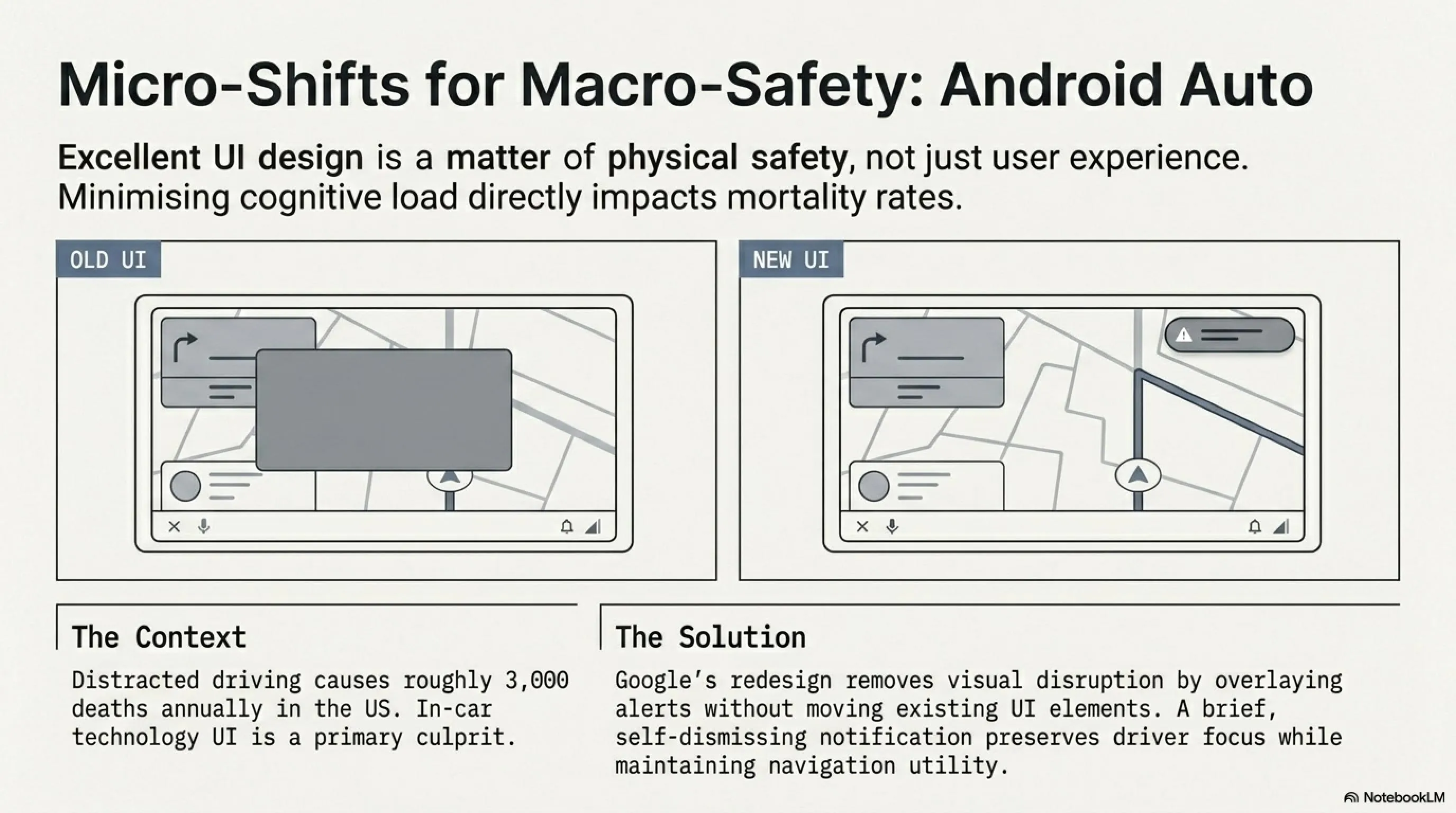 Micro-Shifts for Macro-Safety: Android Auto

Excellent UI design is a matter of physical safety, not just user experience. Minimising cognitive load directly impacts mortality rates.

OLD UI

NEW UI

The Context

Distracted driving causes roughly 3,000 deaths annually in the US. In-car technology UI is a primary culprit.

The Solution

Google's redesign removes visual disruption by overlaying alerts without moving existing UI elements. A brief, self-dismissing notification preserves driver focus while maintaining navigation utility.

NotebookLM